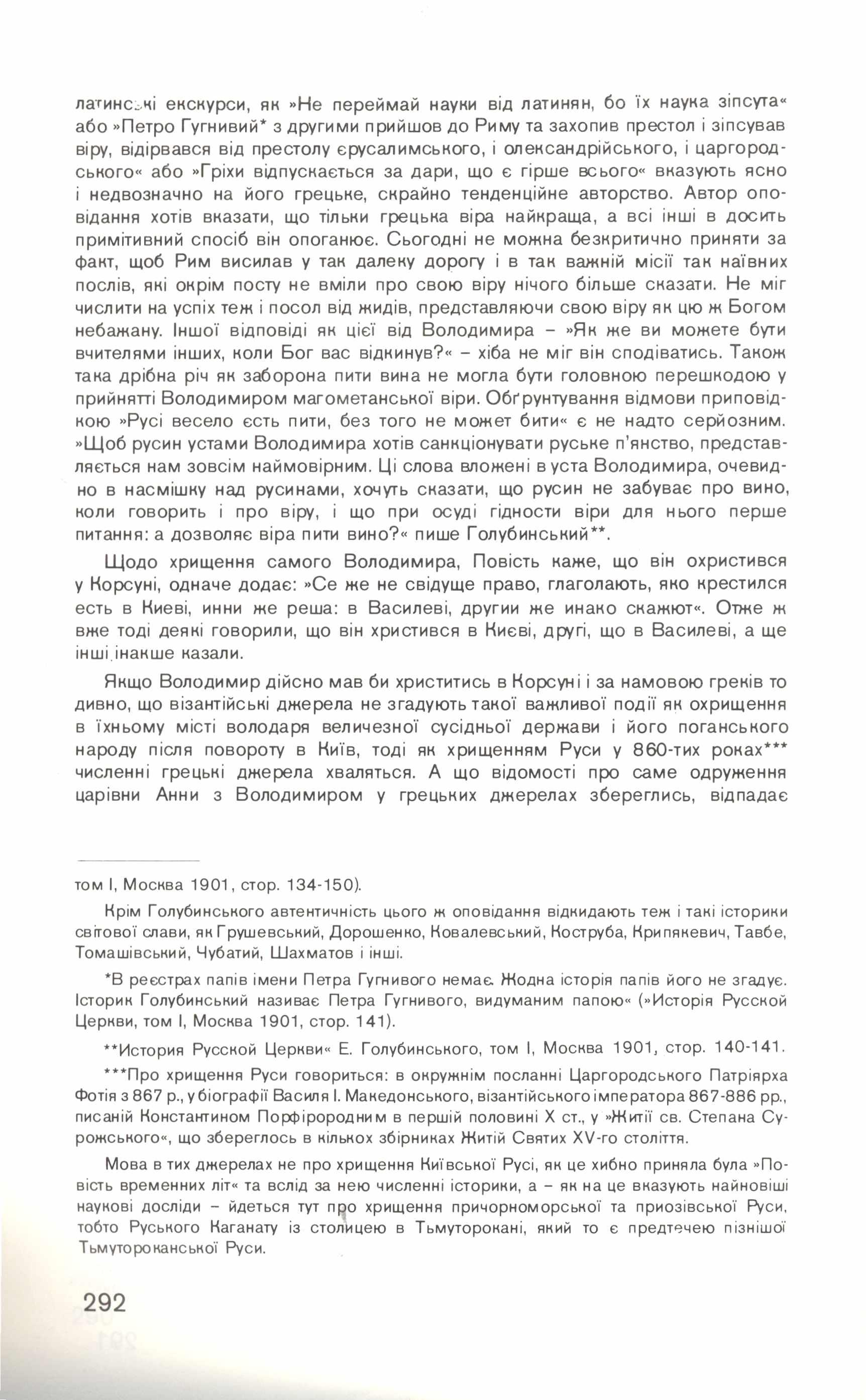 латинські екскурси, як »Не переймай науки від латинян, бо їх наука зіпсута« або »Петро Гугнивий* з другими прийшов до Риму та захопив престол і зіпсував віру, відірвався від престолу єрусалимського, і олександрійського, і царгородського« або »Гріхи відпускається за дари, що є гірше всього« вказують ясно і недвозначно на його грецьке, скрайно тенденційне авторство. Автор оповідання хотів вказати, що тільки грецька віра найкраща, а всі інші в досить примітивний спосіб він опоганює. Сьогодні не можна безкритично приняти за факт, щоб Рим висилав у так далеку дорогу і в так важній місії так наївних послів, які окрім посту не вміли про свою віру нічого більше сказати. Не міг числити на успіх теж і посол від жидів, представляючи свою віру як цю ж Богом небажану. Іншої відповіді як цієї від Володимира – »Як же ви можете бути вчителями інших, коли Бог вас відкинув?« – хіба не міг він сподіватись. Також така дрібна річ як заборона пити вина не могла бути головною перешкодою у прийнятті Володимиром магометанської віри. Обґрунтування відмови приповідкою »Русі весело єсть пити, без того не может бити« є не надто серйозним. »Щоб русин устами Володимира хотів санкціонувати руське п'янство, представляється нам зовсім наймовірним. Ці слова вложені в уста Володимира, очевидно в насмішку над русинами, хочуть сказати, що русин не забуває про вино, коли говорить і про віру, і що при осуді гідности віри для нього перше питання: а дозволяє віра пити вино?« пише Голубинський**.

Щодо хрищення самого Володимира, Повість каже, що він охристився у Корсуні, одначе додає: »Се же не свідуще право, глаголають, яко крестился есть в Киеві, инни же реша: в Василеві, другии же инако скажют«. Отже ж вже тоді деякі говорили, що він христився в Києві, другі, що в Василеві, а ще інші інакше казали.

Якщо Володимир дійсно мав би христитись в Корсуні і за намовою греків то дивно, що візантійські джерела не згадують такої важливої події як охрищення в їхньому місті володаря величезної сусідньої держави і його поганського народу після повороту в Київ, тоді як хрищенням Руси у 860-тих роках*** численні грецькі джерела хваляться. А що відомості про саме одруження царівни Анни з Володимиром у грецьких джерелах збереглись, відпадає

том І, Москва 1901, стор. 134-150).

Крім Голубинського автентичність цього ж оповідання відкидають теж і такі історики світової слави, як Грушевський, Дорошенко, Ковалевський, Коструба, Крипякевич, Тавбе, Томашівський, Чубатий, Шахматов і інші.

*В реєстрах папів імени Петра Гугнивого немає. Жодна історія папів його не згадує. Історик Голубинський називає Петра Гугнивого, видуманим папою« (»Исторія Русской Церкви, том І, Москва 1901, стор. 141).

**История Русской Церкви« Е. Голубинського, том І, Москва 1901, стор. 140-141.

***Про хрищення Руси говориться: в окружнім посланні Царгородського Патріярха Фотія з 867 р., у біографії Василя І. Македонського, візантійського імператора 867-886 рр., писаній Константином Порфірородним в першій половині X ст., у »Житії св. Степана Сурожського«, що збереглось в кількох збірниках Житій Святих XV-го століття.

Мова в тих джерелах не про хрищення Київської Русі, як це хибно приняла була »Повість временних літ« та вслід за нею численні історики, а – як на це вказують найновіші наукові досліди – йдеться тут про хрищення причорноморської та приозівської Руси, тобто Руського Каганату із столицею в Тьмуторокані, який то є предтечею пізнішої Тьмутороканської Руси.

292